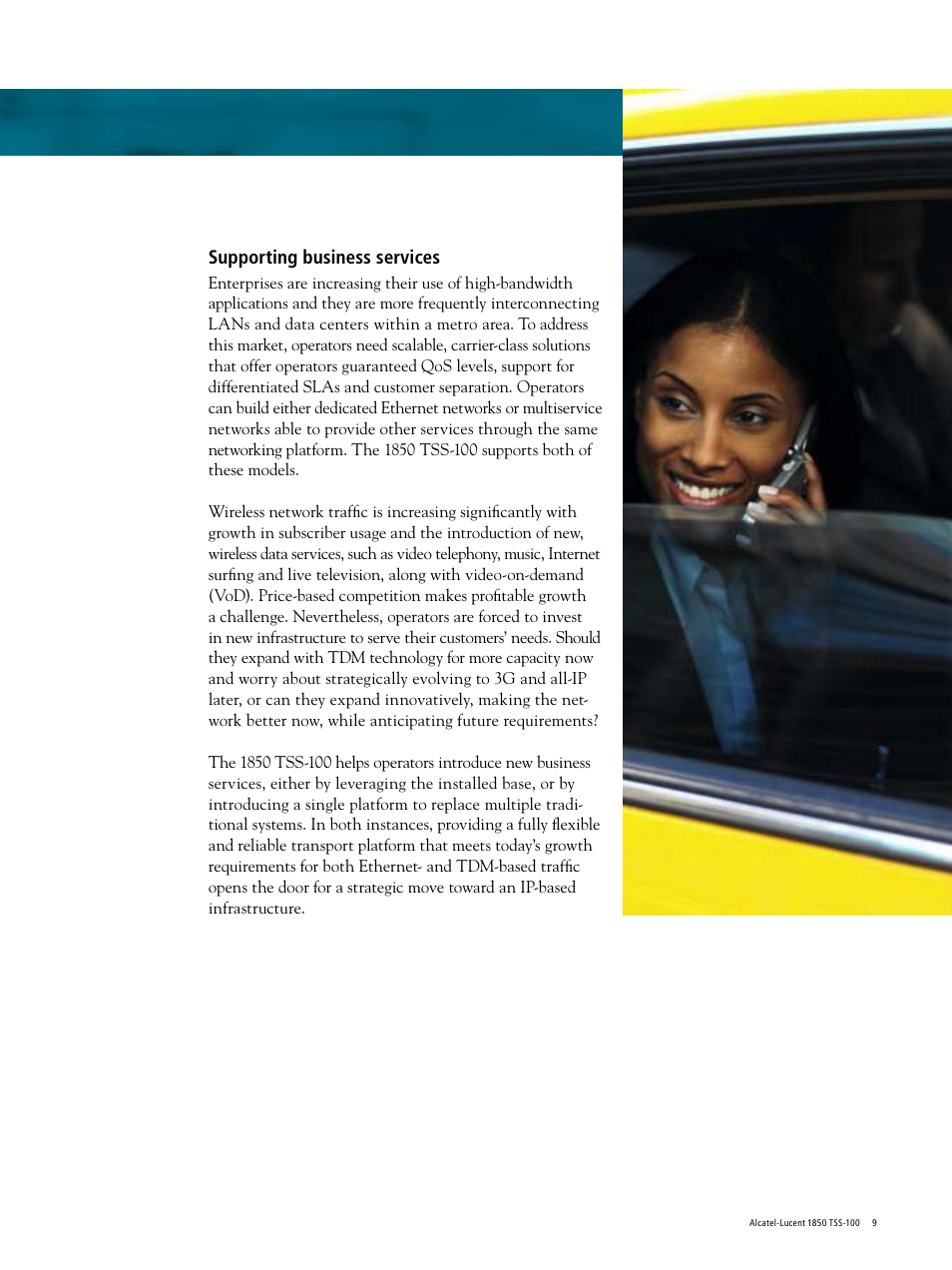 Supporting business services

Enterprises are increasing their use of high-bandwidth applications and they are more frequently interconnecting LANs and data centers within a metro area. To address this market, operators need scalable, carrier-class solutions that offer operators guaranteed QoS levels, support for differentiated SLAs and customer separation. Operators can build either dedicated Ethernet networks or multiservice networks able to provide other services through the same networking platform. The 1850 TSS-100 supports both of these models.

Wireless network traffic is increasing significantly with growth in subscriber usage and the introduction of new, wireless data services, such as video telephony, music, Internet surfing and live television, along with video-on-demand (VoD). Price-based competition makes profitable growth a challenge. Nevertheless, operators are forced to invest in new infrastructure to serve their customers' needs. Should they expand with TDM technology for more capacity now and worry about strategically evolving to 3G and all-IP later, or can they expand innovatively, making the network better now, while anticipating future requirements?

The 1850 TSS-100 helps operators introduce new business services, either by leveraging the installed base, or by introducing a single platform to replace multiple traditional systems. In both instances, providing a fully flexible and reliable transport platform that meets today's growth requirements for both Ethernet- and TDM-based traffic opens the door for a strategic move toward an IP-based infrastructure.

Alcatel-Lucent 1850 TSS-100 9